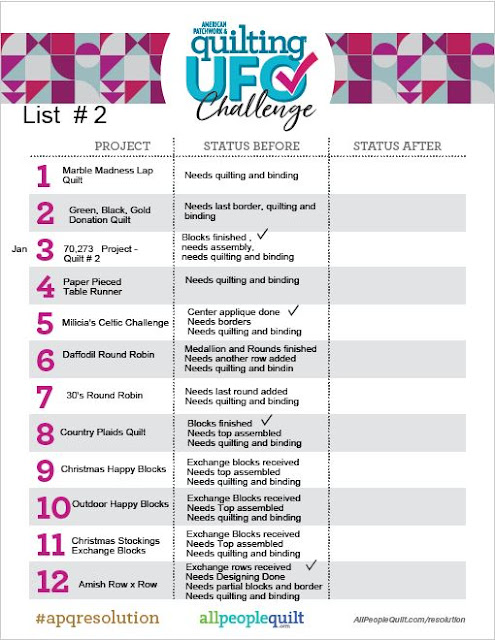 AMERICAN PATCHWORK & quilting UFO Challenge

List # 2

| | PROJECT | STATUS BEFORE | STATUS AFTER |
|---|---|---|---|
| 1 | Marble Madness Lap Quilt | Needs quilting and binding | |
| 2 | Green, Black, Gold Donation Quilt | Needs last border, quilting and binding | |
| Jan 3 | 70,273 Project - Quilt # 2 | Blocks finished , ✓ needs assembly, needs quilting and binding | |
| 4 | Paper Pieced Table Runner | Needs quilting and binding | |
| 5 | Milicia's Celtic Challenge | Center applique done ✓ Needs borders Needs quilting and binding | |
| 6 | Daffodil Round Robin | Medallion and Rounds finished Needs another row added Needs quilting and bindin | |
| 7 | 30's Round Robin | Needs last round added Needs quilting and binding | |
| 8 | Country Plaids Quilt | Blocks finished ✓ Needs top assembled Needs quilting and binding | |
| 9 | Christmas Happy Blocks | Exchange blocks received Needs top assembled Needs quilting and binding | |
| 10 | Outdoor Happy Blocks | Exchange Blocks received Needs Top assembled Needs quilting and binding | |
| 11 | Christmas Stockings Exchange Blocks | Exchange Blocks received Needs Top assembled Needs quilting and binding | |
| 12 | Amish Row x Row | Exchange rows received ✓ Needs Designing Done Needs partial blocks and border Needs quilting and binding | |

#apqresolution allpeoplequilt.com AllPeopleQuilt.com/resolution